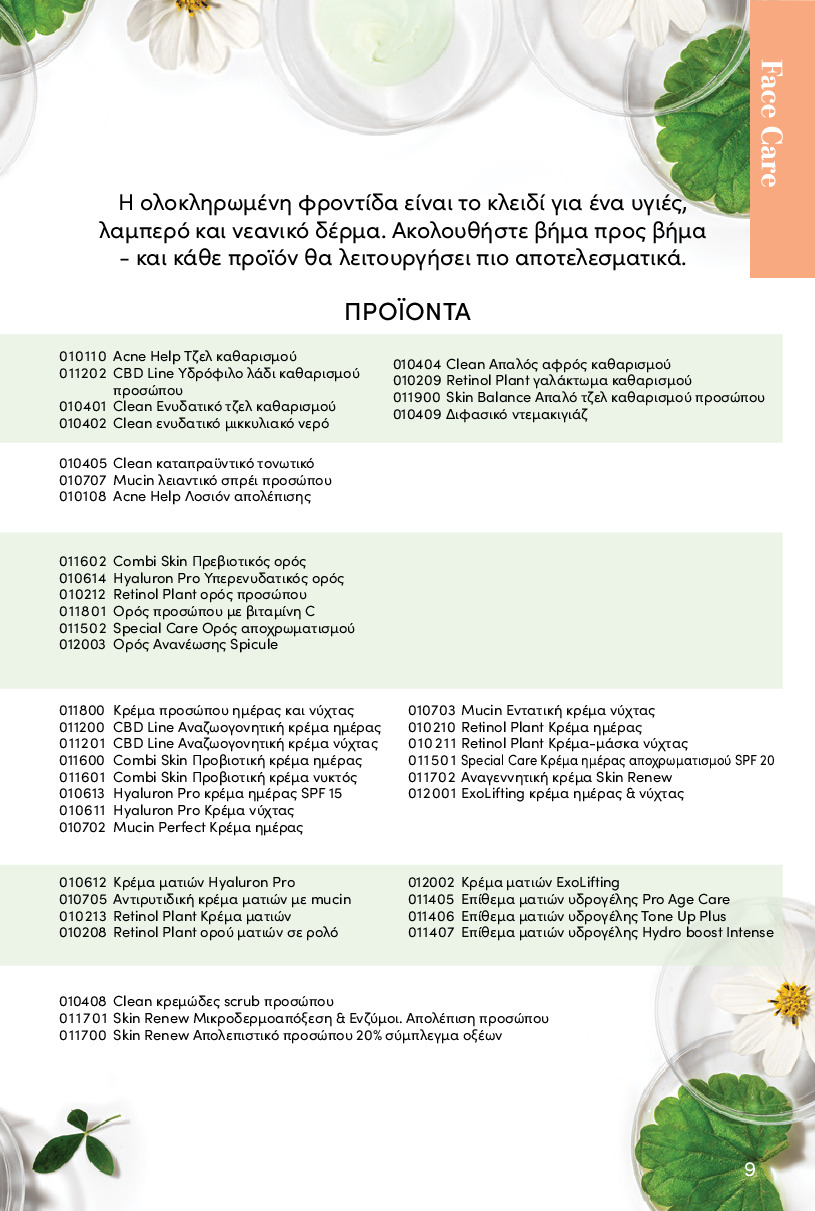 Face Care

Η ολοκληρωμένη φροντίδα είναι το κλειδί για ένα υγιές, λαμπερό και νεανικό δέρμα. Ακολουθήστε βήμα προς βήμα - και κάθε προϊόν θα λειτουργήσει πιο αποτελεσματικά.

ΠΡΟΪΟΝΤΑ

010110 Acne Help Τζελ καθαρισμού
011202 CBD Line Υδρόφιλο λάδι καθαρισμού προσώπου
010401 Clean Ενυδατικό τζελ καθαρισμού
010402 Clean ενυδατικό μικκυλιακό νερό

010404 Clean Απαλός αφρός καθαρισμού
010209 Retinol Plant γαλάκτωμα καθαρισμού
011900 Skin Balance Απαλό τζελ καθαρισμού προσώπου
010409 Διφασικό ντεμακιγιάζ

010405 Clean καταπραϋντικό τονωτικό
010707 Mucin λειαντικό σπρέι προσώπου
010108 Acne Help Λοσιόν απολέπισης

011602 Combi Skin Πρεβιοτικός ορός
010614 Hyaluron Pro Υπερενυδατικός ορός
010212 Retinol Plant ορός προσώπου
011801 Ορός προσώπου με βιταμίνη C
011502 Special Care Ορός αποχρωματισμού
012003 Ορός Ανανέωσης Spicule

011800 Κρέμα προσώπου ημέρας και νύχτας
011200 CBD Line Αναζωογονητική κρέμα ημέρας
011201 CBD Line Αναζωογονητική κρέμα νύχτας
011600 Combi Skin Προβιοτική κρέμα ημέρας
011601 Combi Skin Προβιοτική κρέμα νυκτός
010613 Hyaluron Pro κρέμα ημέρας SPF 15
010611 Hyaluron Pro Κρέμα νύχτας
010702 Mucin Perfect Κρέμα ημέρας

010703 Mucin Εντατική κρέμα νύχτας
010210 Retinol Plant Κρέμα ημέρας
010211 Retinol Plant Κρέμα-μάσκα νύχτας
011501 Special Care Κρέμα ημέρας αποχρωματισμού SPF 20
011702 Αναγεννητική κρέμα Skin Renew
012001 ExoLifting κρέμα ημέρας & νύχτας

010612 Κρέμα ματιών Hyaluron Pro
010705 Αντιρυτιδική κρέμα ματιών με mucin
010213 Retinol Plant Κρέμα ματιών
010208 Retinol Plant ορού ματιών σε ρολό

012002 Κρέμα ματιών ExoLifting
011405 Επίθεμα ματιών υδρογέλης Pro Age Care
011406 Επίθεμα ματιών υδρογέλης Tone Up Plus
011407 Επίθεμα ματιών υδρογέλης Hydro boost Intense

010408 Clean κρεμώδες scrub προσώπου
011701 Skin Renew Μικροδερμοαπόξεση & Ενζύμοι. Απολέπιση προσώπου
011700 Skin Renew Απολεπιστικό προσώπου 20% σύμπλεγμα οξέων

9